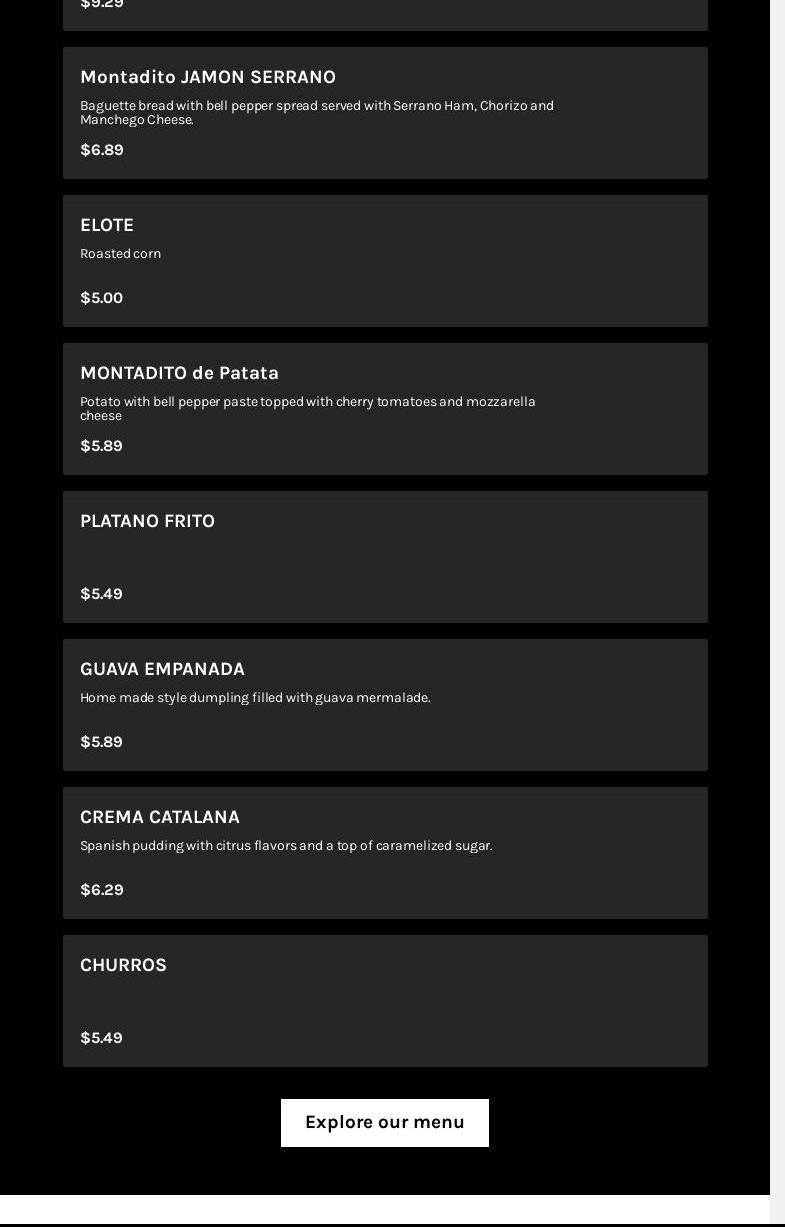 $9.29

Montadito JAMON SERRANO
Baguette bread with bell pepper spread served with Serrano Ham, Chorizo and Manchego Cheese.
$6.89

ELOTE
Roasted corn
$5.00

MONTADITO de Patata
Potato with bell pepper paste topped with cherry tomatoes and mozzarella cheese
$5.89

PLATANO FRITO
$5.49

GUAVA EMPANADA
Home made style dumpling filled with guava mermalade.
$5.89

CREMA CATALANA
Spanish pudding with citrus flavors and a top of caramelized sugar.
$6.29

CHURROS
$5.49

Explore our menu